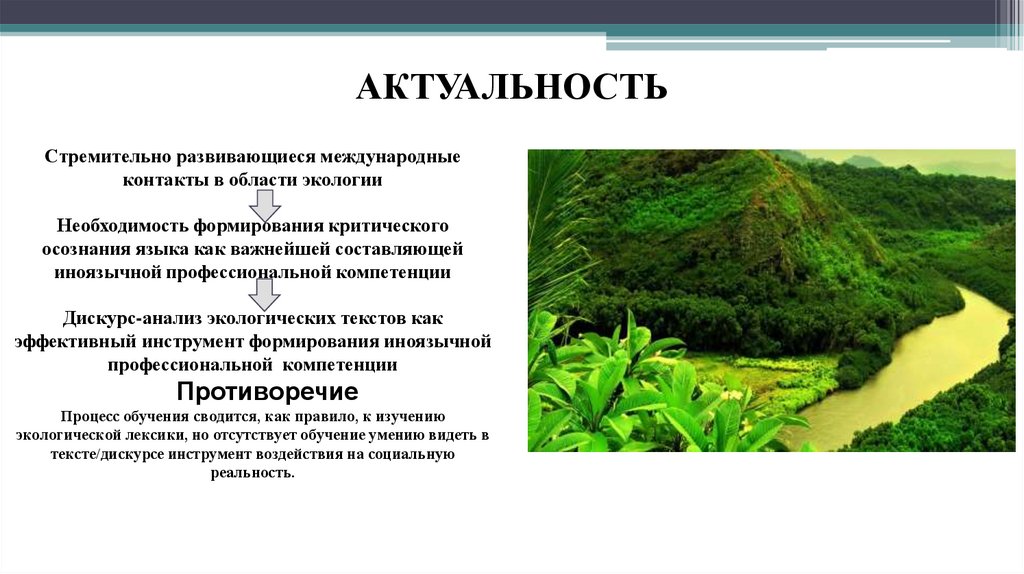 АКТУАЛЬНОСТЬ

Стремительно развивающиеся международные контакты в области экологии

Необходимость формирования критического осознания языка как важнейшей составляющей иноязычной профессиональной компетенции

Дискурс-анализ экологических текстов как эффективный инструмент формирования иноязычной профессиональной компетенции

Противоречие

Процесс обучения сводится, как правило, к изучению экологической лексики, но отсутствует обучение умению видеть в тексте/дискурсе инструмент воздействия на социальную реальность.